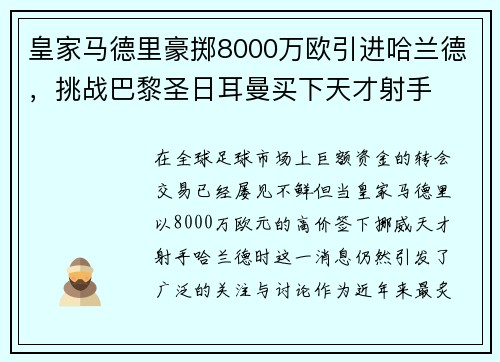 皇家马德里豪掷8000万欧引进哈兰德，挑战巴黎圣日耳曼买下天才射手

在全球足球市场上巨额资金的转会交易已经屡见不鲜但当皇家马德里以8000万欧元的高价签下挪威天才射手哈兰德时这一消息仍然引发了广泛的关注与讨论作为近年来最炙